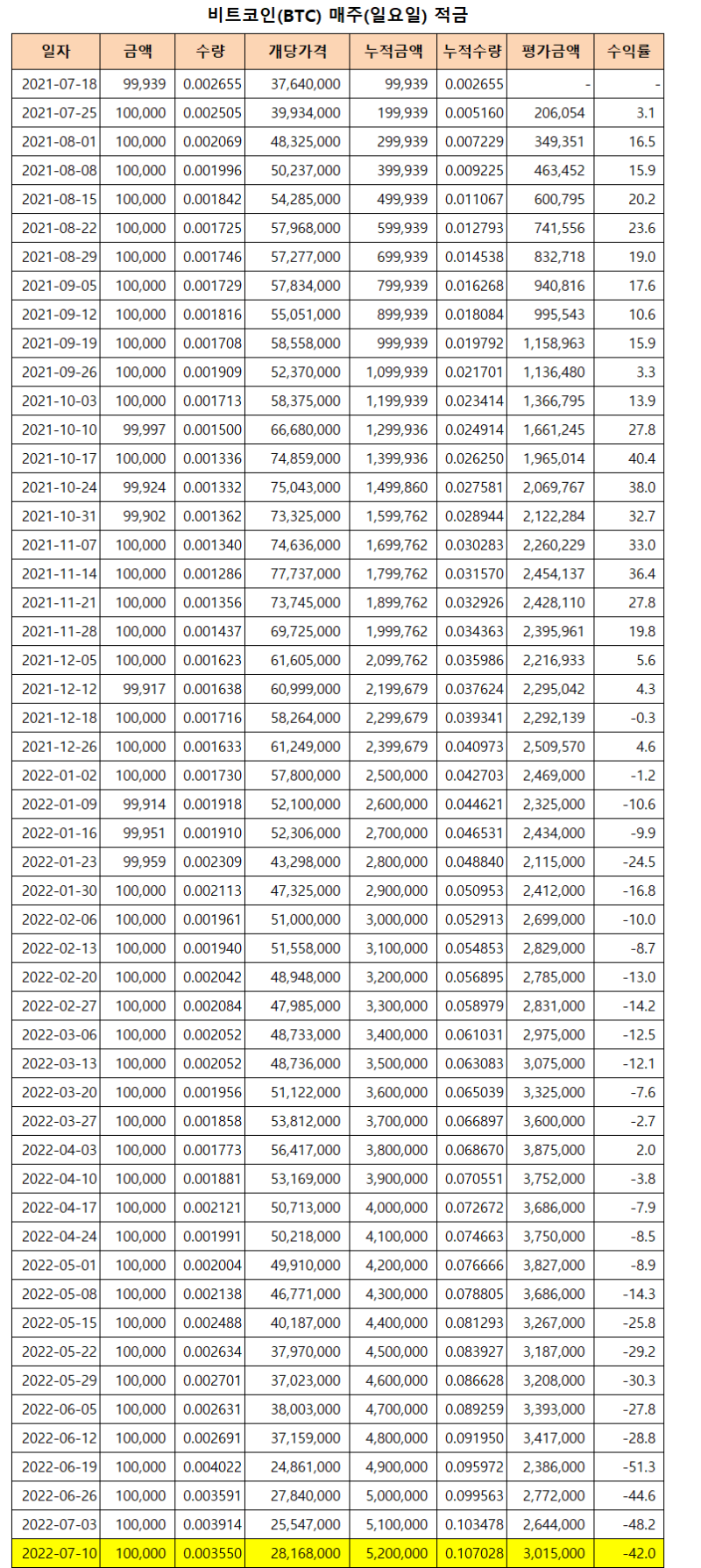 비트코인(BTC) 매주(일요일) 적금

| 일자 | 금액 | 수량 | 개당가격 | 누적금액 | 누적수량 | 평가금액 | 수익률 |
|---|---|---|---|---|---|---|---|
| 2021-07-18 | 99,939 | 0.002655 | 37,640,000 | 99,939 | 0.002655 | - | - |
| 2021-07-25 | 100,000 | 0.002505 | 39,934,000 | 199,939 | 0.005160 | 206,054 | 3.1 |
| 2021-08-01 | 100,000 | 0.002069 | 48,325,000 | 299,939 | 0.007229 | 349,351 | 16.5 |
| 2021-08-08 | 100,000 | 0.001996 | 50,237,000 | 399,939 | 0.009225 | 463,452 | 15.9 |
| 2021-08-15 | 100,000 | 0.001842 | 54,285,000 | 499,939 | 0.011067 | 600,795 | 20.2 |
| 2021-08-22 | 100,000 | 0.001725 | 57,968,000 | 599,939 | 0.012793 | 741,556 | 23.6 |
| 2021-08-29 | 100,000 | 0.001746 | 57,277,000 | 699,939 | 0.014538 | 832,718 | 19.0 |
| 2021-09-05 | 100,000 | 0.001729 | 57,834,000 | 799,939 | 0.016268 | 940,816 | 17.6 |
| 2021-09-12 | 100,000 | 0.001816 | 55,051,000 | 899,939 | 0.018084 | 995,543 | 10.6 |
| 2021-09-19 | 100,000 | 0.001708 | 58,558,000 | 999,939 | 0.019792 | 1,158,963 | 15.9 |
| 2021-09-26 | 100,000 | 0.001909 | 52,370,000 | 1,099,939 | 0.021701 | 1,136,480 | 3.3 |
| 2021-10-03 | 100,000 | 0.001713 | 58,375,000 | 1,199,939 | 0.023414 | 1,366,795 | 13.9 |
| 2021-10-10 | 99,997 | 0.001500 | 66,680,000 | 1,299,936 | 0.024914 | 1,661,245 | 27.8 |
| 2021-10-17 | 100,000 | 0.001336 | 74,859,000 | 1,399,936 | 0.026250 | 1,965,014 | 40.4 |
| 2021-10-24 | 99,924 | 0.001332 | 75,043,000 | 1,499,860 | 0.027581 | 2,069,767 | 38.0 |
| 2021-10-31 | 99,902 | 0.001362 | 73,325,000 | 1,599,762 | 0.028944 | 2,122,284 | 32.7 |
| 2021-11-07 | 100,000 | 0.001340 | 74,636,000 | 1,699,762 | 0.030283 | 2,260,229 | 33.0 |
| 2021-11-14 | 100,000 | 0.001286 | 77,737,000 | 1,799,762 | 0.031570 | 2,454,137 | 36.4 |
| 2021-11-21 | 100,000 | 0.001356 | 73,745,000 | 1,899,762 | 0.032926 | 2,428,110 | 27.8 |
| 2021-11-28 | 100,000 | 0.001437 | 69,725,000 | 1,999,762 | 0.034363 | 2,395,961 | 19.8 |
| 2021-12-05 | 100,000 | 0.001623 | 61,605,000 | 2,099,762 | 0.035986 | 2,216,933 | 5.6 |
| 2021-12-12 | 99,917 | 0.001638 | 60,999,000 | 2,199,679 | 0.037624 | 2,295,042 | 4.3 |
| 2021-12-18 | 100,000 | 0.001716 | 58,264,000 | 2,299,679 | 0.039341 | 2,292,139 | -0.3 |
| 2021-12-26 | 100,000 | 0.001633 | 61,249,000 | 2,399,679 | 0.040973 | 2,509,570 | 4.6 |
| 2022-01-02 | 100,000 | 0.001730 | 57,800,000 | 2,500,000 | 0.042703 | 2,469,000 | -1.2 |
| 2022-01-09 | 99,914 | 0.001918 | 52,100,000 | 2,600,000 | 0.044621 | 2,325,000 | -10.6 |
| 2022-01-16 | 99,951 | 0.001910 | 52,306,000 | 2,700,000 | 0.046531 | 2,434,000 | -9.9 |
| 2022-01-23 | 99,959 | 0.002309 | 43,298,000 | 2,800,000 | 0.048840 | 2,115,000 | -24.5 |
| 2022-01-30 | 100,000 | 0.002113 | 47,325,000 | 2,900,000 | 0.050953 | 2,412,000 | -16.8 |
| 2022-02-06 | 100,000 | 0.001961 | 51,000,000 | 3,000,000 | 0.052913 | 2,699,000 | -10.0 |
| 2022-02-13 | 100,000 | 0.001940 | 51,558,000 | 3,100,000 | 0.054853 | 2,829,000 | -8.7 |
| 2022-02-20 | 100,000 | 0.002042 | 48,948,000 | 3,200,000 | 0.056895 | 2,785,000 | -13.0 |
| 2022-02-27 | 100,000 | 0.002084 | 47,985,000 | 3,300,000 | 0.058979 | 2,831,000 | -14.2 |
| 2022-03-06 | 100,000 | 0.002052 | 48,733,000 | 3,400,000 | 0.061031 | 2,975,000 | -12.5 |
| 2022-03-13 | 100,000 | 0.002052 | 48,736,000 | 3,500,000 | 0.063083 | 3,075,000 | -12.1 |
| 2022-03-20 | 100,000 | 0.001956 | 51,122,000 | 3,600,000 | 0.065039 | 3,325,000 | -7.6 |
| 2022-03-27 | 100,000 | 0.001858 | 53,812,000 | 3,700,000 | 0.066897 | 3,600,000 | -2.7 |
| 2022-04-03 | 100,000 | 0.001773 | 56,417,000 | 3,800,000 | 0.068670 | 3,875,000 | 2.0 |
| 2022-04-10 | 100,000 | 0.001881 | 53,169,000 | 3,900,000 | 0.070551 | 3,752,000 | -3.8 |
| 2022-04-17 | 100,000 | 0.002121 | 50,713,000 | 4,000,000 | 0.072672 | 3,686,000 | -7.9 |
| 2022-04-24 | 100,000 | 0.001991 | 50,218,000 | 4,100,000 | 0.074663 | 3,750,000 | -8.5 |
| 2022-05-01 | 100,000 | 0.002004 | 49,910,000 | 4,200,000 | 0.076666 | 3,827,000 | -8.9 |
| 2022-05-08 | 100,000 | 0.002138 | 46,771,000 | 4,300,000 | 0.078805 | 3,686,000 | -14.3 |
| 2022-05-15 | 100,000 | 0.002488 | 40,187,000 | 4,400,000 | 0.081293 | 3,267,000 | -25.8 |
| 2022-05-22 | 100,000 | 0.002634 | 37,970,000 | 4,500,000 | 0.083927 | 3,187,000 | -29.2 |
| 2022-05-29 | 100,000 | 0.002701 | 37,023,000 | 4,600,000 | 0.086628 | 3,208,000 | -30.3 |
| 2022-06-05 | 100,000 | 0.002631 | 38,003,000 | 4,700,000 | 0.089259 | 3,393,000 | -27.8 |
| 2022-06-12 | 100,000 | 0.002691 | 37,159,000 | 4,800,000 | 0.091950 | 3,417,000 | -28.8 |
| 2022-06-19 | 100,000 | 0.004022 | 24,861,000 | 4,900,000 | 0.095972 | 2,386,000 | -51.3 |
| 2022-06-26 | 100,000 | 0.003591 | 27,840,000 | 5,000,000 | 0.099563 | 2,772,000 | -44.6 |
| 2022-07-03 | 100,000 | 0.003914 | 25,547,000 | 5,100,000 | 0.103478 | 2,644,000 | -48.2 |
| 2022-07-10 | 100,000 | 0.003550 | 28,168,000 | 5,200,000 | 0.107028 | 3,015,000 | -42.0 |